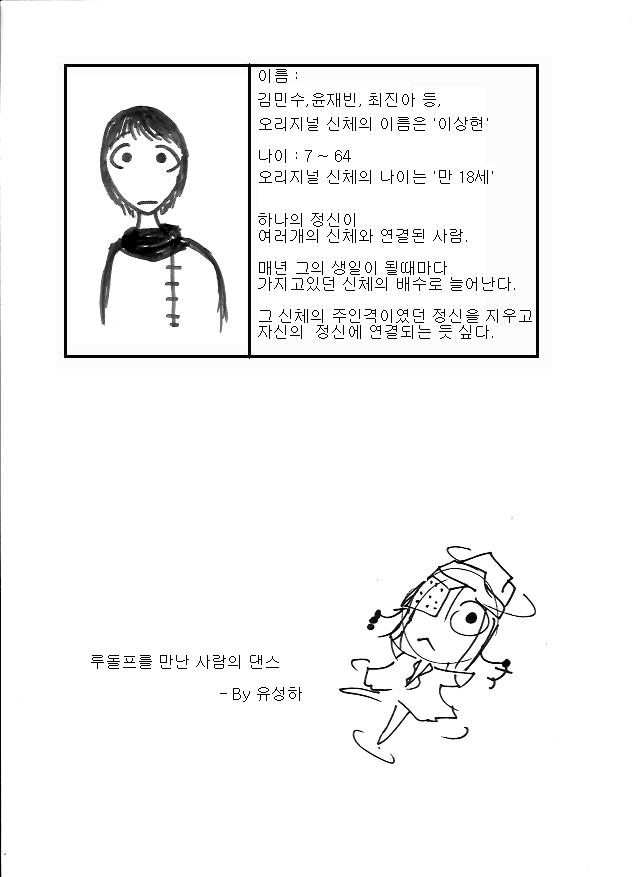 이름 :
김민수,윤재빈, 최진아 등,
오리지널 신체의 이름은 '이상현'

나이 : 7 ~ 64
오리지널 신체의 나이는 '만 18세'

하나의 정신이
여러개의 신체와 연결된 사람.

매년 그의 생일이 될때마다
가지고있던 신체의 배수로 늘어난다.

그 신체의 주인격이였던 정신을 지우고
자신의 정신에 연결되는 듯 싶다.

루돌프를 만난 사람의 댄스

- By 유성하